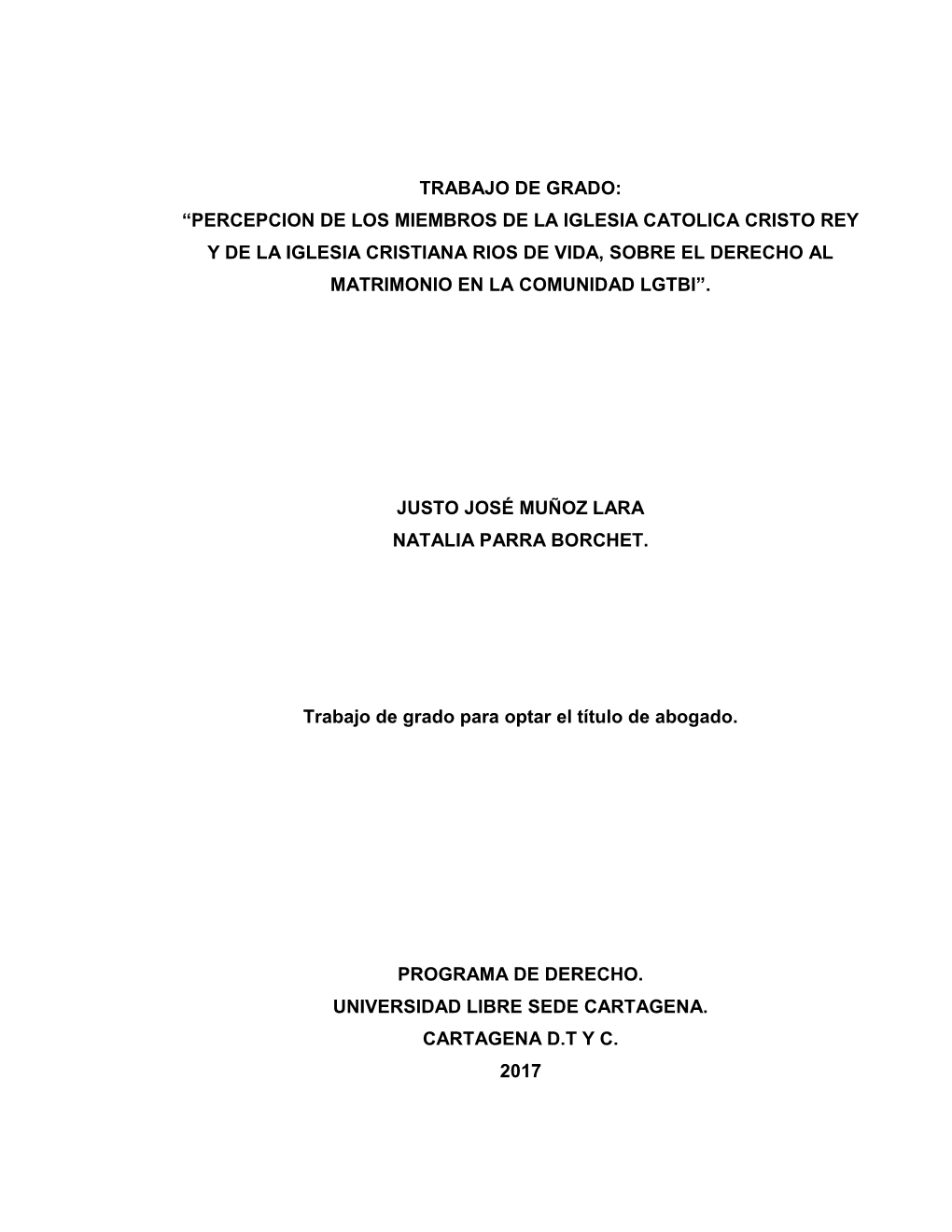 TRABAJO DE GRADO:
“PERCEPCION DE LOS MIEMBROS DE LA IGLESIA CATOLICA CRISTO REY Y DE LA IGLESIA CRISTIANA RIOS DE VIDA, SOBRE EL DERECHO AL MATRIMONIO EN LA COMUNIDAD LGTBI”.

JUSTO JOSÉ MUÑOZ LARA
NATALIA PARRA BORCHET.

Trabajo de grado para optar el título de abogado.

PROGRAMA DE DERECHO.
UNIVERSIDAD LIBRE SEDE CARTAGENA.
CARTAGENA D.T Y C.
2017